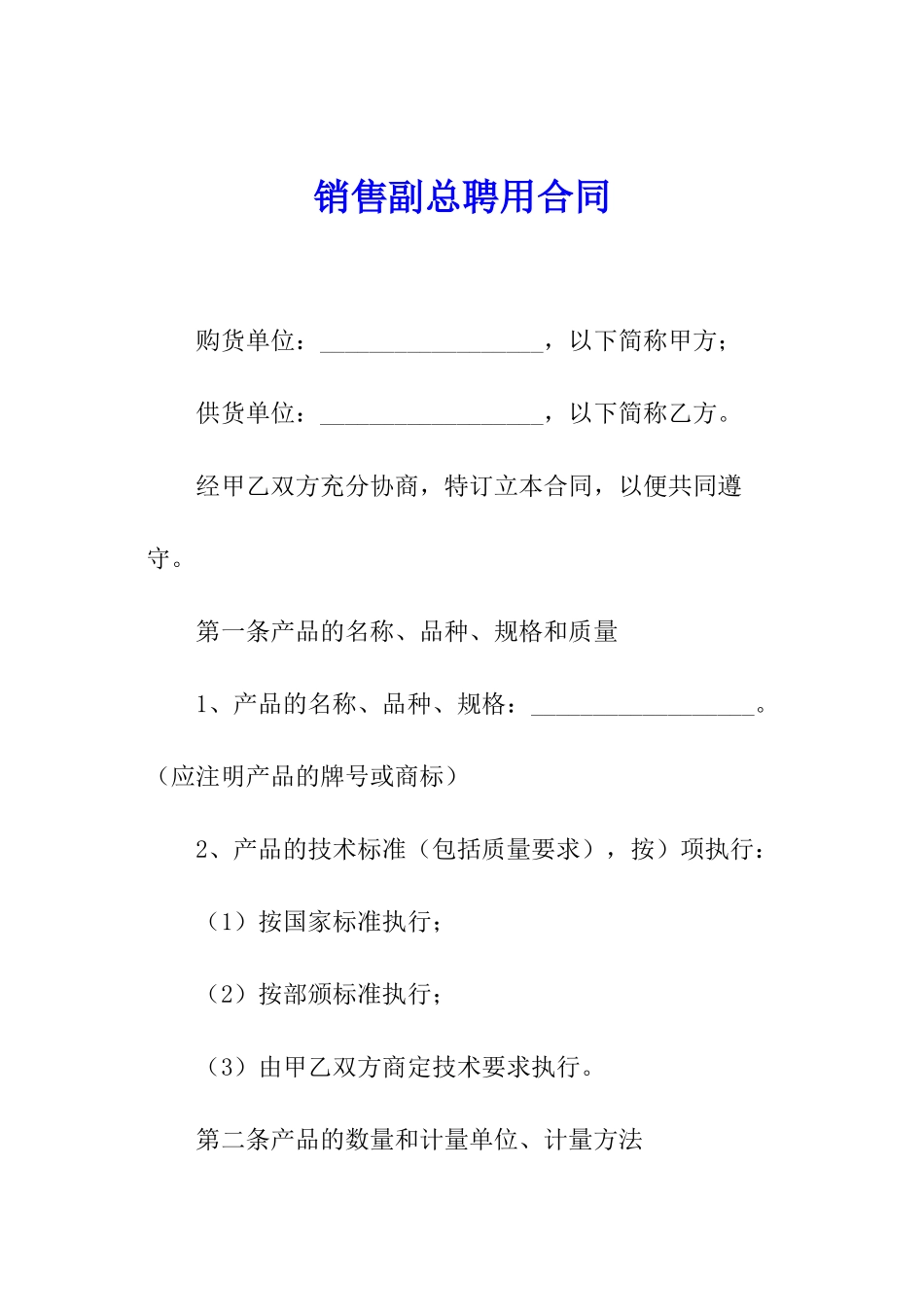 销售副总聘用合同

购货单位：__________________，以下简称甲方；

供货单位：__________________，以下简称乙方。

经甲乙双方充分协商，特订立本合同，以便共同遵守。

第一条产品的名称、品种、规格和质量

1、产品的名称、品种、规格：__________________。（应注明产品的牌号或商标）

2、产品的技术标准（包括质量要求），按）项执行：

（1）按国家标准执行；

（2）按部颁标准执行；

（3）由甲乙双方商定技术要求执行。

第二条产品的数量和计量单位、计量方法